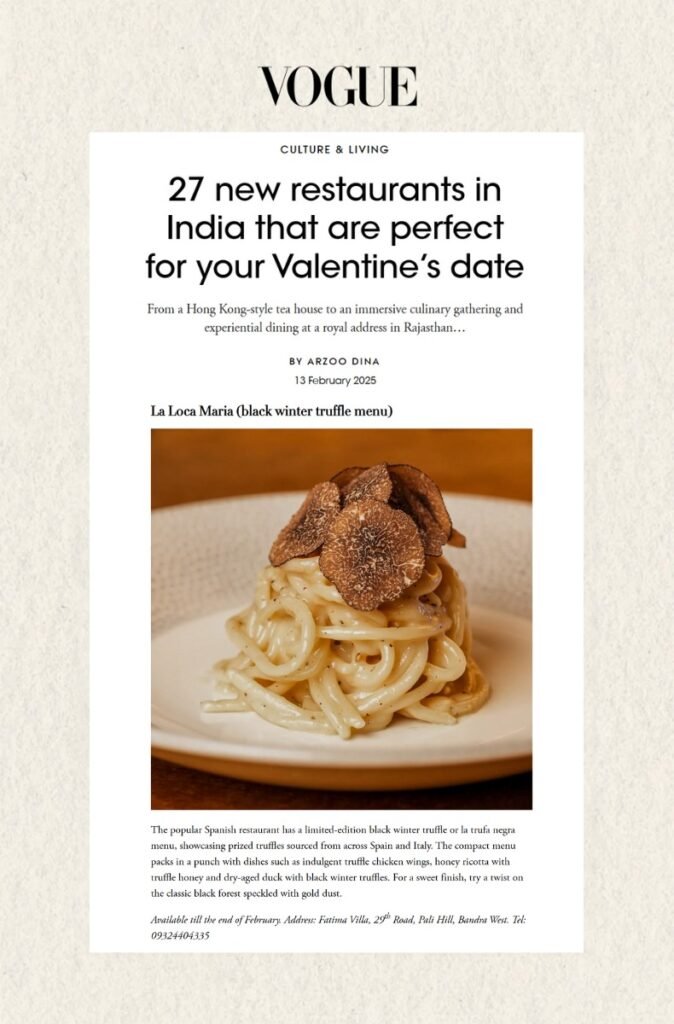 VOGUE

CULTURE & LIVING

27 new restaurants in India that are perfect for your Valentine's date

From a Hong Kong-style tea house to an immersive culinary gathering and experiential dining at a royal address in Rajasthan…

BY ARZOO DINA

13 February 2025

La Loca Maria (black winter truffle menu)

The popular Spanish restaurant has a limited-edition black winter truffle or la trufa negra menu, showcasing prized truffles sourced from across Spain and Italy. The compact menu packs in a punch with dishes such as indulgent truffle chicken wings, honey ricotta with truffle honey and dry-aged duck with black winter truffles. For a sweet finish, try a twist on the classic black forest speckled with gold dust.

Available till the end of February. Address: Fatima Villa, 29$^{th}$ Road, Pali Hill, Bandra West. Tel: 09324404335